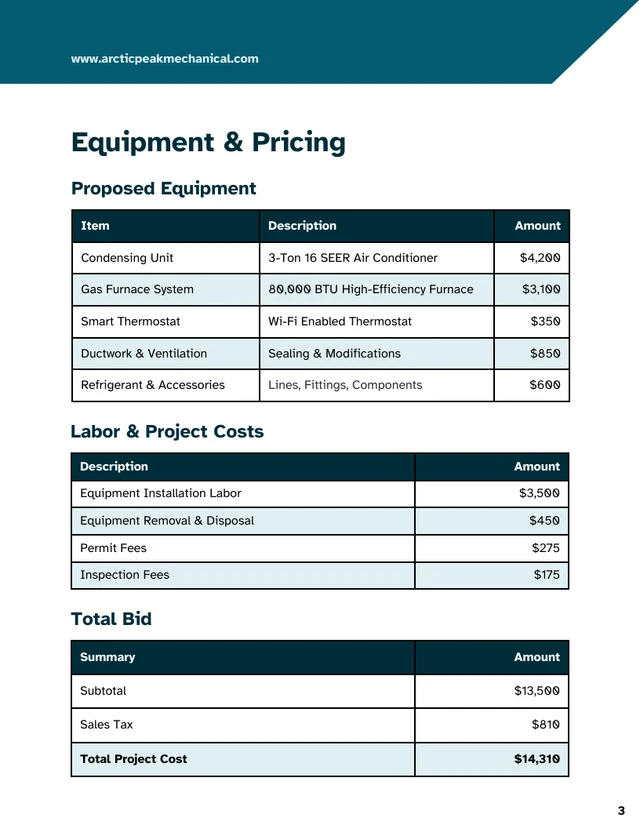 www.arcticpeakmechanical.com

Equipment & Pricing

Proposed Equipment

| Item | Description | Amount |
|---|---|---|
| Condensing Unit | 3-Ton 16 SEER Air Conditioner | $4,200 |
| Gas Furnace System | 80,000 BTU High-Efficiency Furnace | $3,100 |
| Smart Thermostat | Wi-Fi Enabled Thermostat | $350 |
| Ductwork & Ventilation | Sealing & Modifications | $850 |
| Refrigerant & Accessories | Lines, Fittings, Components | $600 |

Labor & Project Costs

| Description | Amount |
|---|---|
| Equipment Installation Labor | $3,500 |
| Equipment Removal & Disposal | $450 |
| Permit Fees | $275 |
| Inspection Fees | $175 |

Total Bid

| Summary | Amount |
|---|---|
| Subtotal | $13,500 |
| Sales Tax | $810 |
| Total Project Cost | $14,310 |

3